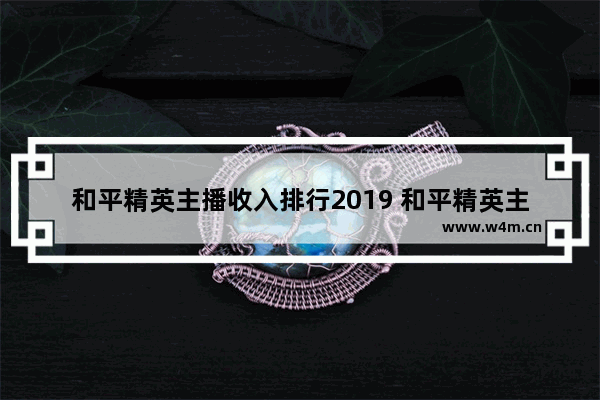 和平精英主播收入排行2019 和平精英主

www.w4m.cn